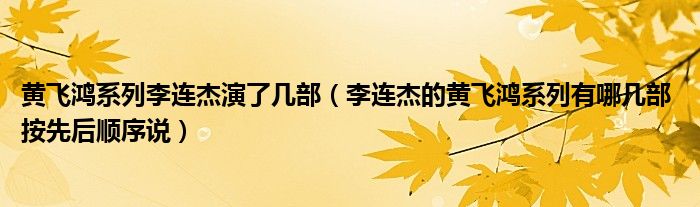 黄飞鸿系列李连杰演了几部（李连杰的黄飞鸿系列有哪几部按先后顺序说）